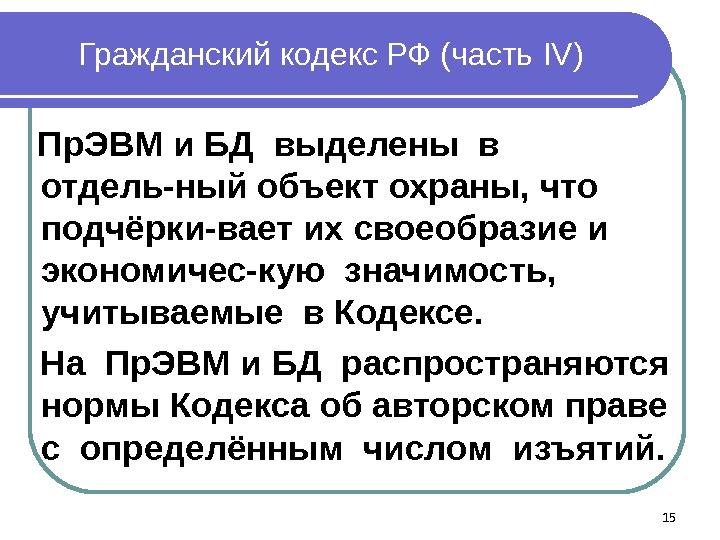 Гражданский кодекс РФ (часть IV)

ПрЭВМ и БД выделены в отдель-ный объект охраны, что подчёрки-вает их своеобразие и экономичес-кую значимость, учитываемые в Кодексе.

На ПрЭВМ и БД распространяются нормы Кодекса об авторском праве с определённым числом изъятий.

15